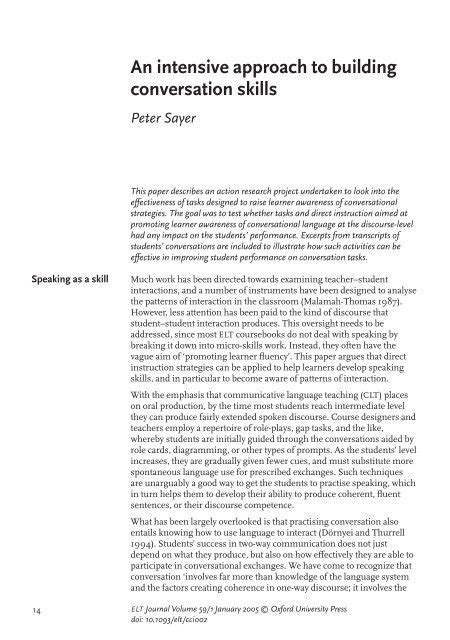 An intensive approach to building conversation skills

Peter Sayer

This paper describes an action research project undertaken to look into the effectiveness of tasks designed to raise learner awareness of conversational strategies. The goal was to test whether tasks and direct instruction aimed at promoting learner awareness of conversational language at the discourse-level had any impact on the students' performance. Excerpts from transcripts of students' conversations are included to illustrate how such activities can be effective in improving student performance on conversation tasks.

Speaking as a skill

Much work has been directed towards examining teacher–student interactions, and a number of instruments have been designed to analyse the patterns of interaction in the classroom (Malamah-Thomas 1987). However, less attention has been paid to the kind of discourse that student–student interaction produces. This oversight needs to be addressed, since most ELT coursebooks do not deal with speaking by breaking it down into micro-skills work. Instead, they often have the vague aim of 'promoting learner fluency'. This paper argues that direct instruction strategies can be applied to help learners develop speaking skills, and in particular to become aware of patterns of interaction.

With the emphasis that communicative language teaching (CLT) places on oral production, by the time most students reach intermediate level they can produce fairly extended spoken discourse. Course designers and teachers employ a repertoire of role-plays, gap tasks, and the like, whereby students are initially guided through the conversations aided by role cards, diagramming, or other types of prompts. As the students' level increases, they are gradually given fewer cues, and must substitute more spontaneous language use for prescribed exchanges. Such techniques are unarguably a good way to get the students to practise speaking, which in turn helps them to develop their ability to produce coherent, fluent sentences, or their discourse competence.

What has been largely overlooked is that practising conversation also entails knowing how to use language to interact (Dörnyei and Thurrell 1994). Students' success in two-way communication does not just depend on what they produce, but also on how effectively they are able to participate in conversational exchanges. We have come to recognize that conversation 'involves far more than knowledge of the language system and the factors creating coherence in one-way discourse; it involves the

14

ELT Journal Volume 59/1 January 2005 © Oxford University Press
doi: 10.1093/elt/cci002